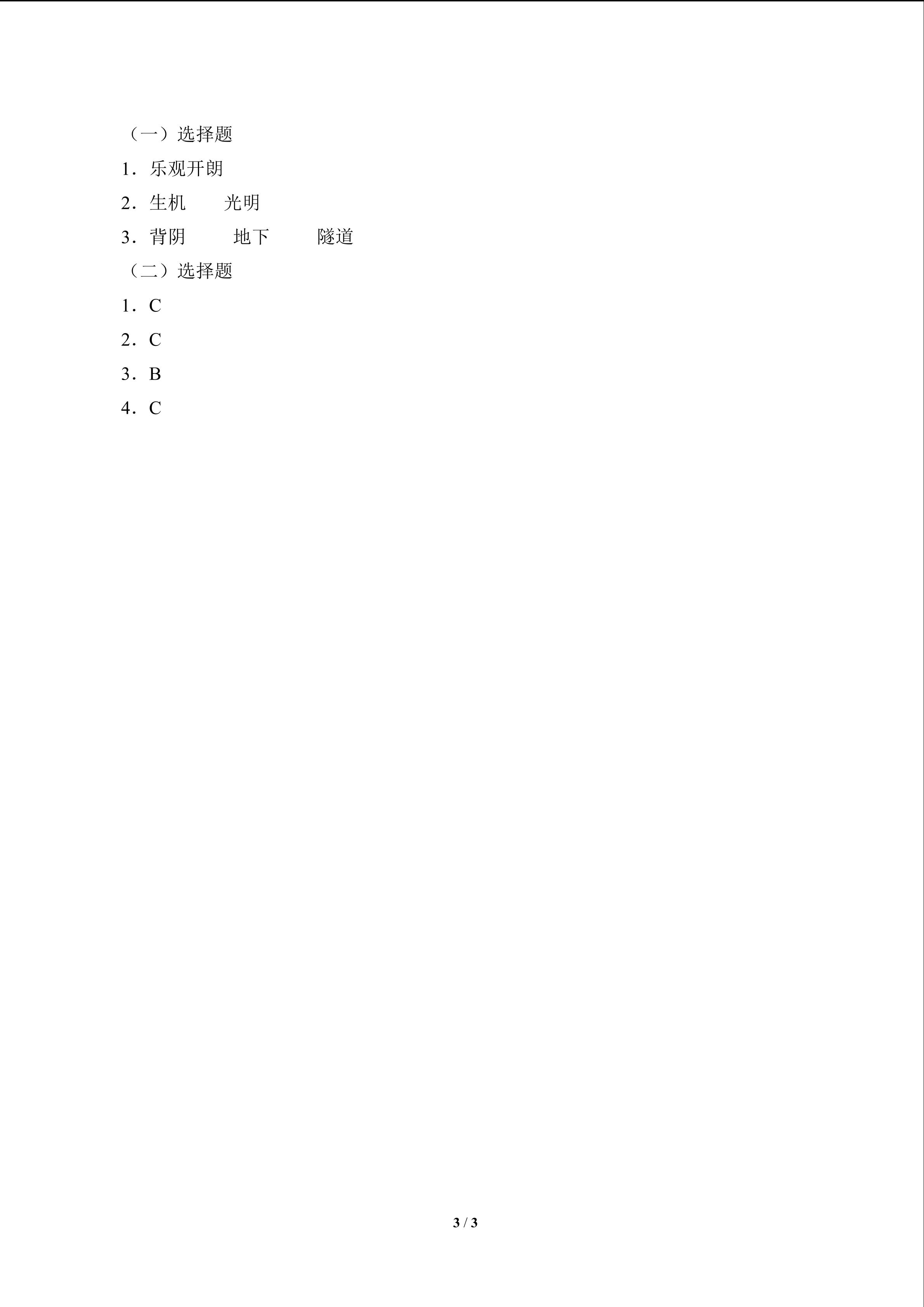 （一）选择题

1．乐观开朗

2．生机　　光明

3．背阴　　地下　　隧道

（二）选择题

1．C

2．C

3．B

4．C

3 / 3